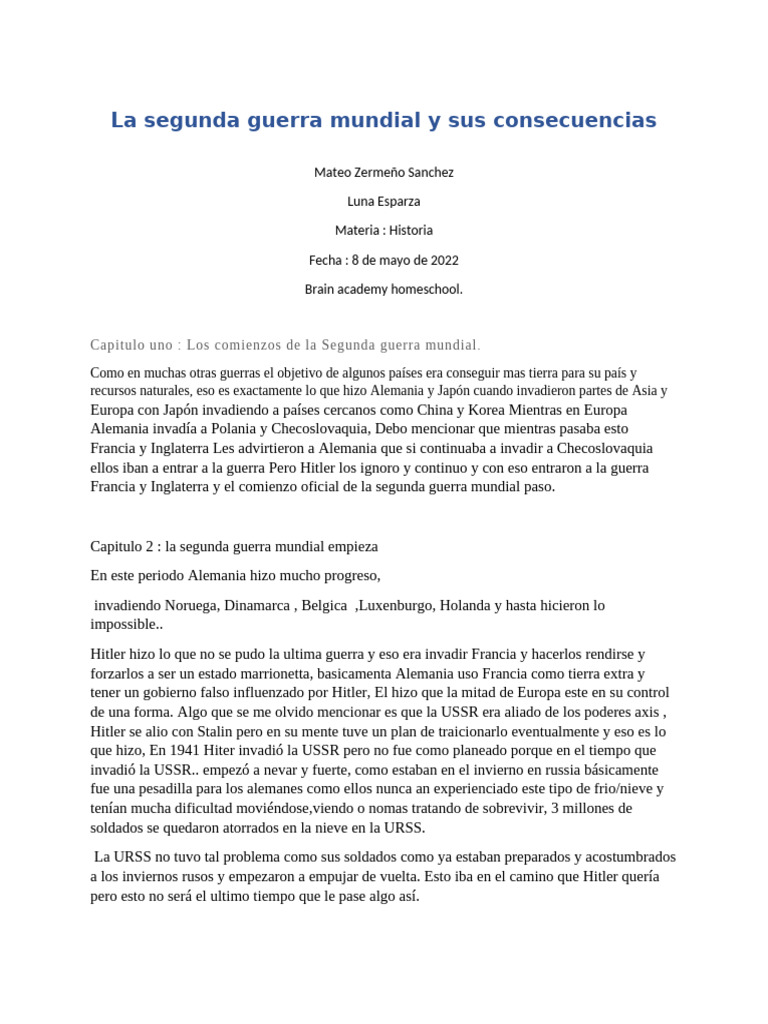 La segunda guerra mundial y sus consecuencias

Mateo Zermeño Sanchez

Luna Esparza

Materia : Historia

Fecha : 8 de mayo de 2022

Brain academy homeschool.

Capitulo uno : Los comienzos de la Segunda guerra mundial.

Como en muchas otras guerras el objetivo de algunos países era conseguir mas tierra para su país y recursos naturales, eso es exactamente lo que hizo Alemania y Japón cuando invadieron partes de Asia y Europa con Japón invadiendo a países cercanos como China y Korea Mientras en Europa Alemania invadía a Polania y Checoslovaquia, Debo mencionar que mientras pasaba esto Francia y Inglaterra Les advirtieron a Alemania que si continuaba a invadir a Checoslovaquia ellos iban a entrar a la guerra Pero Hitler los ignoro y continuo y con eso entraron a la guerra Francia y Inglaterra y el comienzo oficial de la segunda guerra mundial paso.

Capitulo 2 : la segunda guerra mundial empieza

En este periodo Alemania hizo mucho progreso,

invadiendo Noruega, Dinamarca , Belgica ,Luxenburgo, Holanda y hasta hicieron lo impossible..

Hitler hizo lo que no se pudo la ultima guerra y eso era invadir Francia y hacerlos rendirse y forzarlos a ser un estado marrionetta, basicamenta Alemania uso Francia como tierra extra y tener un gobierno falso influenzado por Hitler, El hizo que la mitad de Europa este en su control de una forma. Algo que se me olvido mencionar es que la USSR era aliado de los poderes axis , Hitler se alio con Stalin pero en su mente tuve un plan de traicionarlo eventualmente y eso es lo que hizo, En 1941 Hiter invadió la USSR pero no fue como planeado porque en el tiempo que invadió la USSR.. empezó a nevar y fuerte, como estaban en el invierno en russia básicamente fue una pesadilla para los alemanes como ellos nunca an experienciado este tipo de frio/nieve y tenían mucha dificultad moviéndose,viendo o nomas tratando de sobrevivir, 3 millones de soldados se quedaron atorrados en la nieve en la URSS.

La URSS no tuvo tal problema como sus soldados como ya estaban preparados y acostumbrados a los inviernos rusos y empezaron a empujar de vuelta. Esto iba en el camino que Hitler quería pero esto no será el ultimo tiempo que le pase algo así.